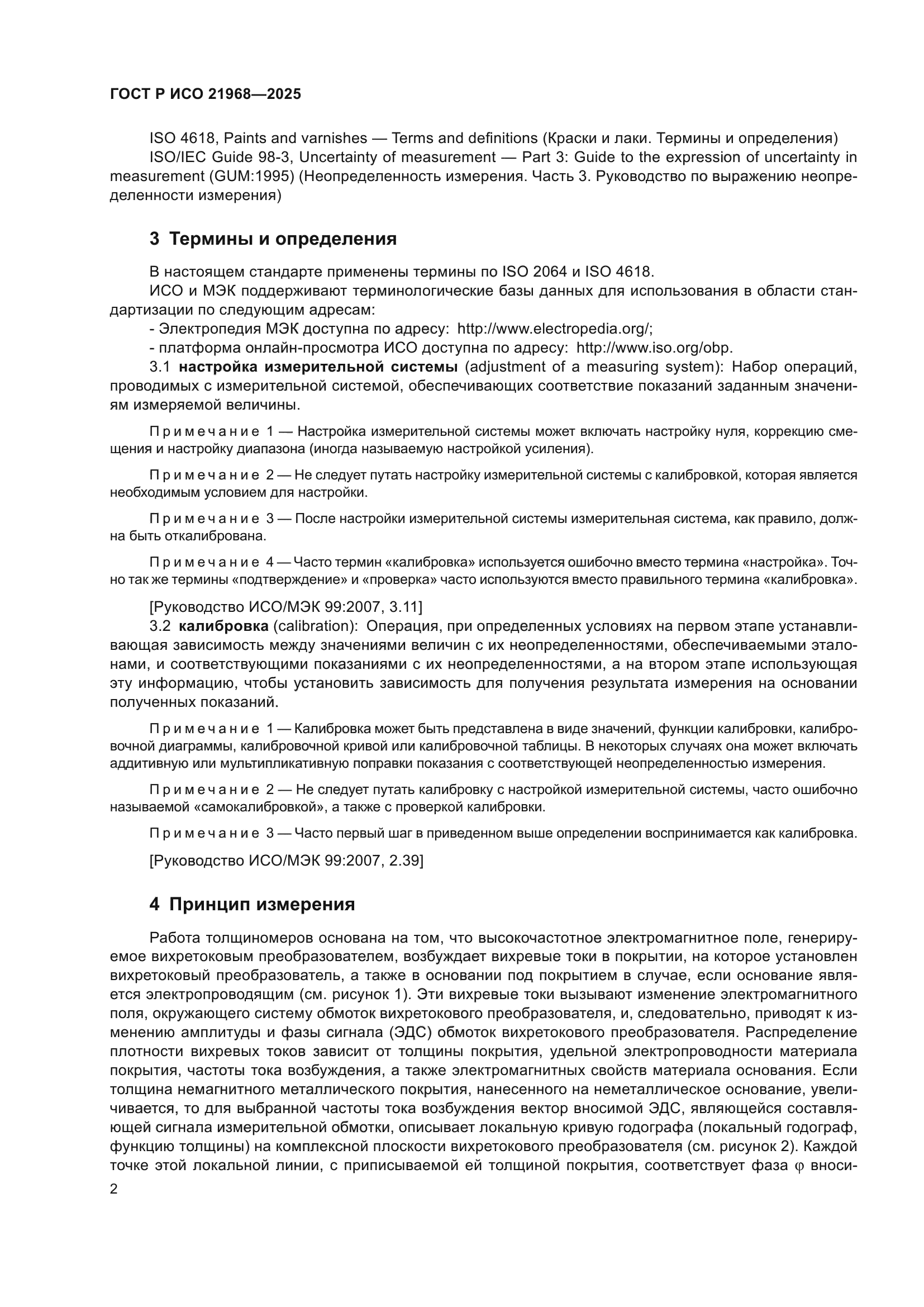 ГОСТ Р ИСО 21968—2025

ISO 4618, Paints and varnishes — Terms and definitions (Краски и лаки. Термины и определения)

ISO/IEC Guide 98-3, Uncertainty of measurement — Part 3: Guide to the expression of uncertainty in measurement (GUM:1995) (Неопределенность измерения. Часть 3. Руководство по выражению неопределенности измерения)

3 Термины и определения

В настоящем стандарте применены термины по ISO 2064 и ISO 4618.

ИСО и МЭК поддерживают терминологические базы данных для использования в области стандартизации по следующим адресам:

- Электропедия МЭК доступна по адресу: http://www.electropedia.org/;

- платформа онлайн-просмотра ИСО доступна по адресу: http://www.iso.org/obp.

3.1 настройка измерительной системы (adjustment of a measuring system): Набор операций, проводимых с измерительной системой, обеспечивающих соответствие показаний заданным значениям измеряемой величины.

Примечание 1 — Настройка измерительной системы может включать настройку нуля, коррекцию смещения и настройку диапазона (иногда называемую настройкой усиления).

Примечание 2 — Не следует путать настройку измерительной системы с калибровкой, которая является необходимым условием для настройки.

Примечание 3 — После настройки измерительной системы измерительная система, как правило, должна быть откалибрована.

Примечание 4 — Часто термин «калибровка» используется ошибочно вместо термина «настройка». Точно так же термины «подтверждение» и «проверка» часто используются вместо правильного термина «калибровка».

[Руководство ИСО/МЭК 99:2007, 3.11]

3.2 калибровка (calibration): Операция, при определенных условиях на первом этапе устанавливающая зависимость между значениями величин с их неопределенностями, обеспечиваемыми эталонами, и соответствующими показаниями с их неопределенностями, а на втором этапе использующая эту информацию, чтобы установить зависимость для получения результата измерения на основании полученных показаний.

Примечание 1 — Калибровка может быть представлена в виде значений, функции калибровки, калибровочной диаграммы, калибровочной кривой или калибровочной таблицы. В некоторых случаях она может включать аддитивную или мультипликативную поправки показания с соответствующей неопределенностью измерения.

Примечание 2 — Не следует путать калибровку с настройкой измерительной системы, часто ошибочно называемой «самокалибровкой», а также с проверкой калибровки.

Примечание 3 — Часто первый шаг в приведенном выше определении воспринимается как калибровка.

[Руководство ИСО/МЭК 99:2007, 2.39]

4 Принцип измерения

Работа толщиномеров основана на том, что высокочастотное электромагнитное поле, генерируемое вихретоковым преобразователем, возбуждает вихревые токи в покрытии, на которое установлен вихретоковый преобразователь, а также в основании под покрытием в случае, если основание является электропроводящим (см. рисунок 1). Эти вихревые токи вызывают изменение электромагнитного поля, окружающего систему обмоток вихретокового преобразователя, и, следовательно, приводят к изменению амплитуды и фазы сигнала (ЭДС) обмоток вихретокового преобразователя. Распределение плотности вихревых токов зависит от толщины покрытия, удельной электропроводности материала покрытия, частоты тока возбуждения, а также электромагнитных свойств материала основания. Если толщина немагнитного металлического покрытия, нанесенного на неметаллическое основание, увеличивается, то для выбранной частоты тока возбуждения вектор вносимой ЭДС, являющейся составляющей сигнала измерительной обмотки, описывает локальную кривую годографа (локальный годограф, функцию толщины) на комплексной плоскости вихретокового преобразователя (см. рисунок 2). Каждой точке этой локальной линии, с приписываемой ей толщиной покрытия, соответствует фаза $\varphi$ вноси-

2